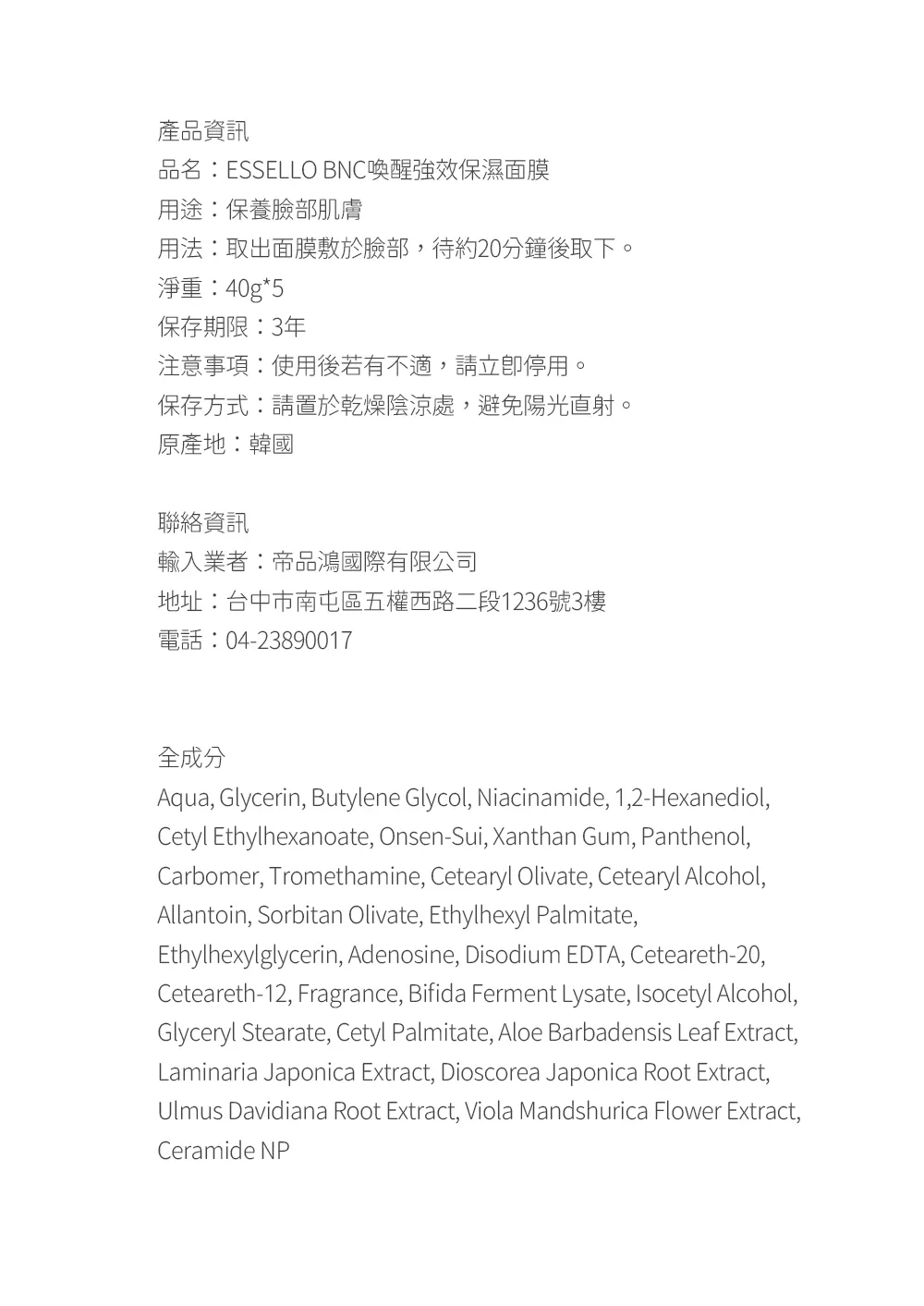 產品資訊
品名：ESSELLO BNC喚醒強效保濕面膜
用途：保養臉部肌膚
用法：取出面膜敷於臉部，待約20分鐘後取下。
淨重：40g*5
保存期限：3年
注意事項：使用後若有不適，請立即停用。
保存方式：請置於乾燥陰涼處，避免陽光直射。
原產地：韓國

聯絡資訊
輸入業者：帝品鴻國際有限公司
地址：台中市南屯區五權西路二段1236號3樓
電話：04-23890017

全成分
Aqua, Glycerin, Butylene Glycol, Niacinamide, 1,2-Hexanediol, Cetyl Ethylhexanoate, Onsen-Sui, Xanthan Gum, Panthenol, Carbomer, Tromethamine, Cetearyl Olivate, Cetearyl Alcohol, Allantoin, Sorbitan Olivate, Ethylhexyl Palmitate, Ethylhexylglycerin, Adenosine, Disodium EDTA, Ceteareth-20, Ceteareth-12, Fragrance, Bifida Ferment Lysate, Isocetyl Alcohol, Glyceryl Stearate, Cetyl Palmitate, Aloe Barbadensis Leaf Extract, Laminaria Japonica Extract, Dioscorea Japonica Root Extract, Ulmus Davidiana Root Extract, Viola Mandshurica Flower Extract, Ceramide NP